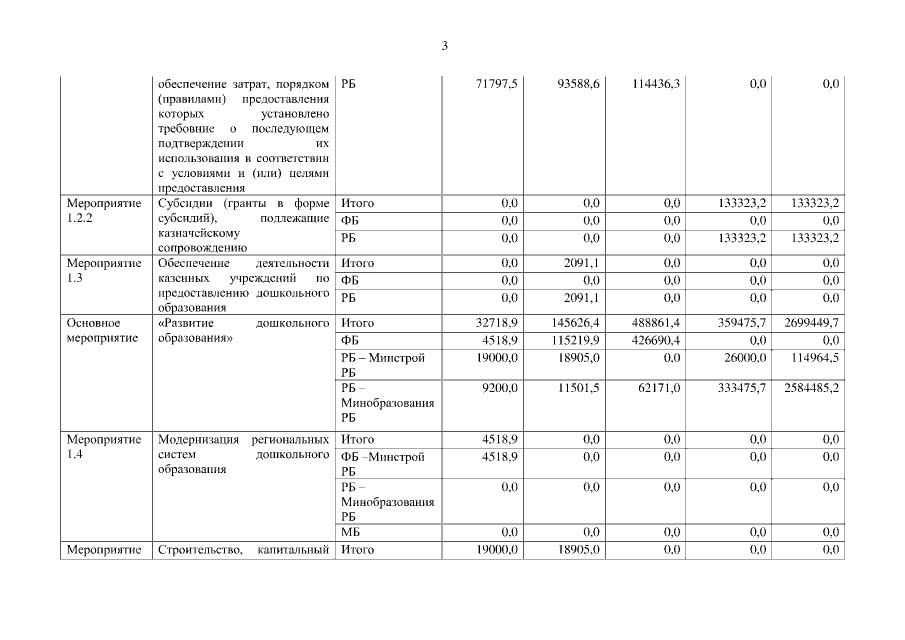 3

|  |  |  |  |  |  |  |  |
|---|---|---|---|---|---|---|---|
|  | обеспечение затрат, порядком (правилами) предоставления которых установлено требование о последующем подтверждении их использования в соответствии с условиями и (или) целями предоставления | РБ | 71797,5 | 93588,6 | 114436,3 | 0,0 | 0,0 |
| Мероприятие 1.2.2 | Субсидии (гранты в форме субсидий), подлежащие казначейскому сопровождению | Итого | 0,0 | 0,0 | 0,0 | 133323,2 | 133323,2 |
|  |  | ФБ | 0,0 | 0,0 | 0,0 | 0,0 | 0,0 |
|  |  | РБ | 0,0 | 0,0 | 0,0 | 133323,2 | 133323,2 |
| Мероприятие 1.3 | Обеспечение деятельности казенных учреждений по предоставлению дошкольного образования | Итого | 0,0 | 2091,1 | 0,0 | 0,0 | 0,0 |
|  |  | ФБ | 0,0 | 0,0 | 0,0 | 0,0 | 0,0 |
|  |  | РБ | 0,0 | 2091,1 | 0,0 | 0,0 | 0,0 |
| Основное мероприятие | «Развитие дошкольного образования» | Итого | 32718,9 | 145626,4 | 488861,4 | 359475,7 | 2699449,7 |
|  |  | ФБ | 4518,9 | 115219,9 | 426690,4 | 0,0 | 0,0 |
|  |  | РБ – Минстрой РБ | 19000,0 | 18905,0 | 0,0 | 26000,0 | 114964,5 |
|  |  | РБ – Минобразования РБ | 9200,0 | 11501,5 | 62171,0 | 333475,7 | 2584485,2 |
| Мероприятие 1.4 | Модернизация региональных систем дошкольного образования | Итого | 4518,9 | 0,0 | 0,0 | 0,0 | 0,0 |
|  |  | ФБ –Минстрой РБ | 4518,9 | 0,0 | 0,0 | 0,0 | 0,0 |
|  |  | РБ – Минобразования РБ | 0,0 | 0,0 | 0,0 | 0,0 | 0,0 |
|  |  | МБ | 0,0 | 0,0 | 0,0 | 0,0 | 0,0 |
| Мероприятие | Строительство, капитальный | Итого | 19000,0 | 18905,0 | 0,0 | 0,0 | 0,0 |